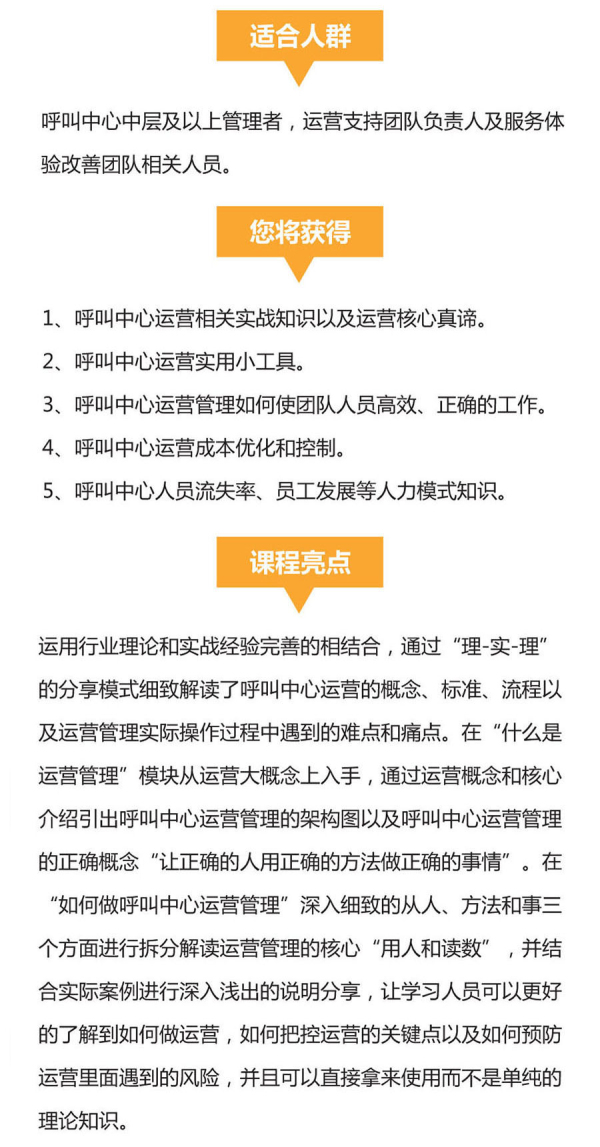 适合人群

呼叫中心中层及以上管理者，运营支持团队负责人及服务体验改善团队相关人员。

您将获得

1、呼叫中心运营相关实战知识以及运营核心真谛。
2、呼叫中心运营实用小工具。
3、呼叫中心运营管理如何使团队人员高效、正确的工作。
4、呼叫中心运营成本优化和控制。
5、呼叫中心人员流失率、员工发展等人力模式知识。

课程亮点

运用行业理论和实战经验完善的相结合，通过“理-实-理”的分享模式细致解读了呼叫中心运营的概念、标准、流程以及运营管理实际操作过程中遇到的难点和痛点。在“什么是运营管理”模块从运营大概念上入手，通过运营概念和核心介绍引出呼叫中心运营管理的架构图以及呼叫中心运营管理的正确概念“让正确的人用正确的方法做正确的事情”。在“如何做呼叫中心运营管理”深入细致的从人、方法和事三个方面进行拆分解读运营管理的核心“用人和读数”，并结合实际案例进行深入浅出的说明分享，让学习人员可以更好的了解到如何做运营，如何把控运营的关键点以及如何预防运营里面遇到的风险，并且可以直接拿来使用而不是单纯的理论知识。